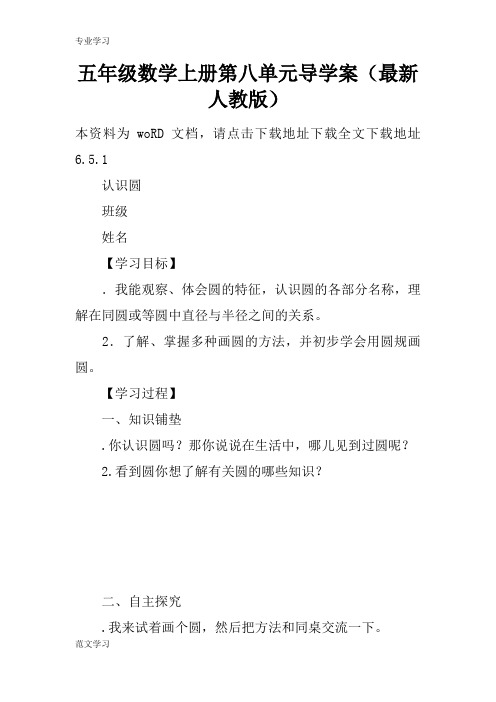 专业学习

五年级数学上册第八单元导学案（最新人教版）

本资料为 woRD 文档，请点击下载地址下载全文下载地址 6.5.1

认识圆

班级

姓名

【学习目标】

．我能观察、体会圆的特征，认识圆的各部分名称，理解在同圆或等圆中直径与半径之间的关系。

2．了解、掌握多种画圆的方法，并初步学会用圆规画圆。

【学习过程】

一、知识铺垫

.你认识圆吗？那你说说在生活中，哪儿见到过圆呢？

2.看到圆你想了解有关圆的哪些知识？

二、自主探究

.我来试着画个圆，然后把方法和同桌交流一下。

范文学习